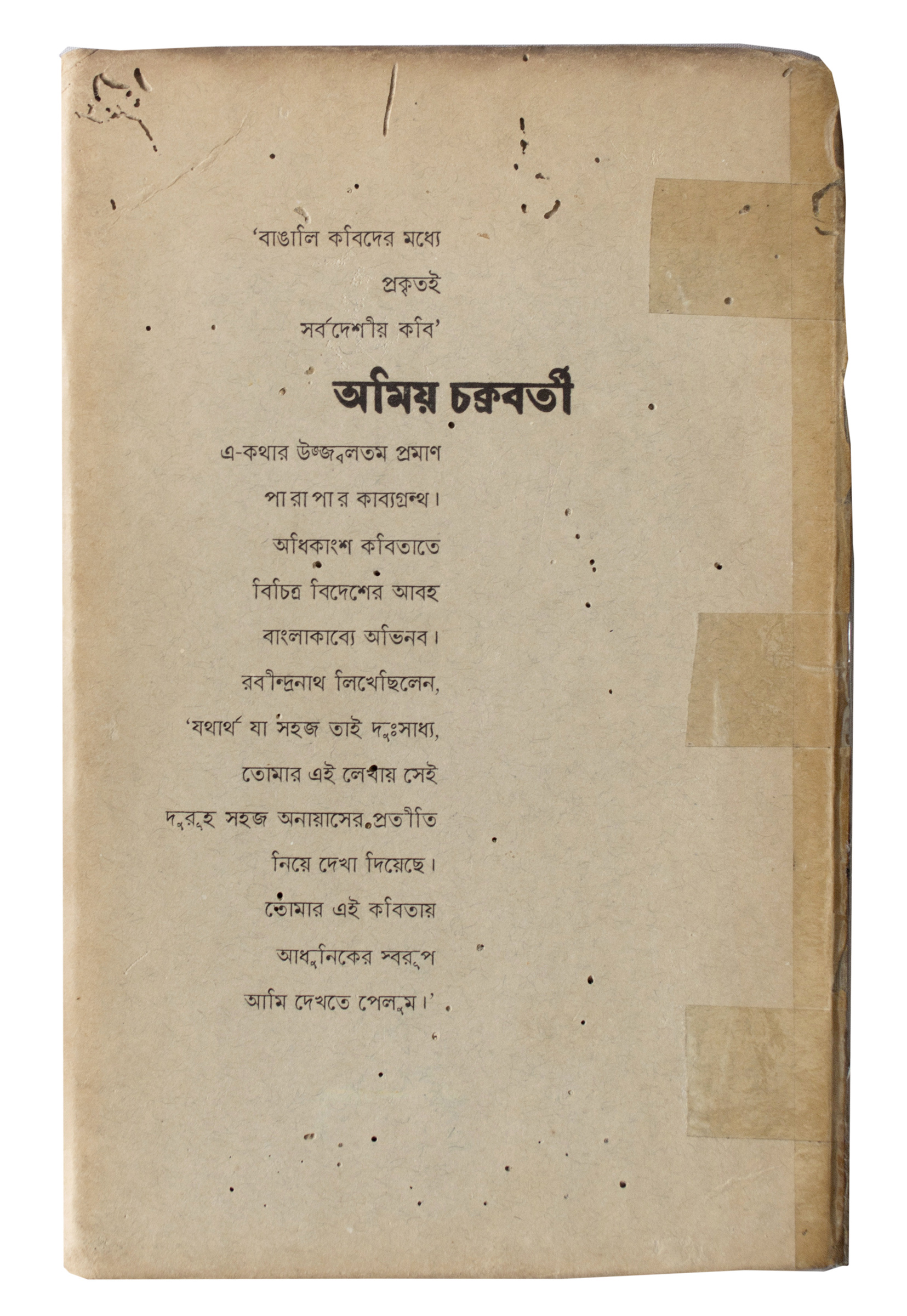 'বাঙালি কবিদের মধ্যে প্রকৃতই সর্বদেশীয় কবি'

অমিয় চক্রবর্তী

এ-কথার উজ্জ্বলতম প্রমাণ পারাপার কাব্যগ্রন্থ। অধিকাংশ কবিতাতে বিচিত্র বিদেশের আবহ বাংলাকাব্যে অভিনব। রবীন্দ্রনাথ লিখেছিলেন, 'যথার্থ যা সহজ তাই দুঃসাধ্য, তোমার এই লেখায় সেই দুরূহ সহজ অনায়াসের প্রতীতি নিয়ে দেখা দিয়েছে। তোমার এই কবিতায় আধুনিকের স্বরূপ আমি দেখতে পেলুম।'